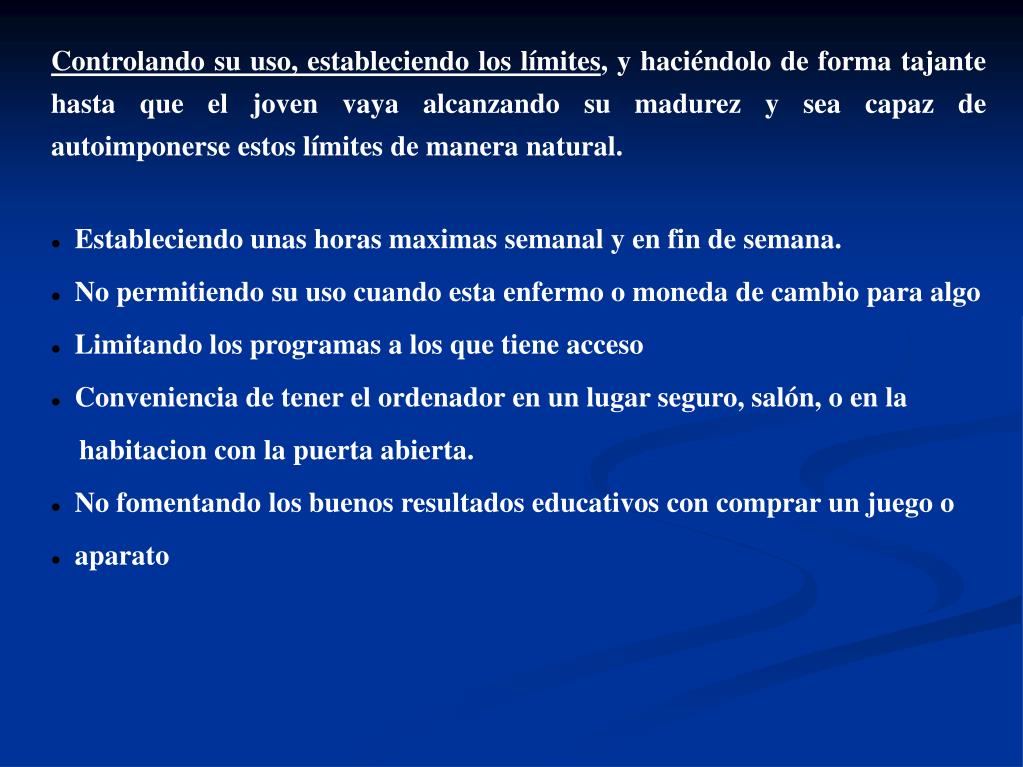 Controlando su uso, estableciendo los límites, y haciéndolo de forma tajante hasta que el joven vaya alcanzando su madurez y sea capaz de autoimponerse estos límites de manera natural.

- Estableciendo unas horas maximas semanal y en fin de semana.
- No permitiendo su uso cuando esta enfermo o moneda de cambio para algo
- Limitando los programas a los que tiene acceso
- Conveniencia de tener el ordenador en un lugar seguro, salón, o en la habitacion con la puerta abierta.
- No fomentando los buenos resultados educativos con comprar un juego o
- aparato